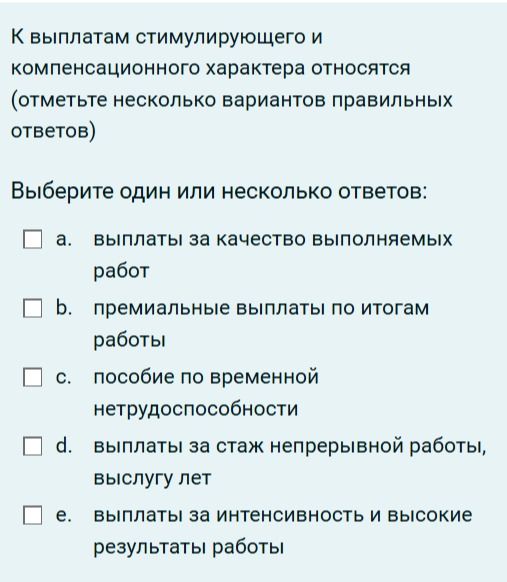 К выплатам стимулирующего и компенсационного характера относятся (отметьте несколько вариантов правильных ответов)

Выберите один или несколько ответов:

a. выплаты за качество выполняемых работ

b. премиальные выплаты по итогам работы

c. пособие по временной нетрудоспособности

d. выплаты за стаж непрерывной работы, выслугу лет

e. выплаты за интенсивность и высокие результаты работы